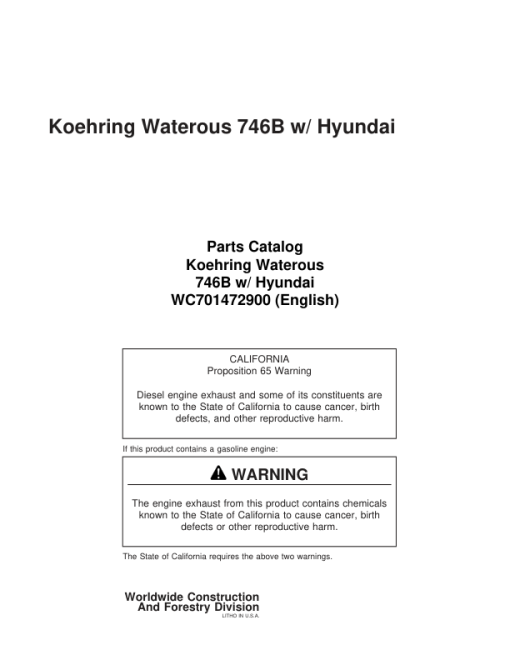 Koehring Waterous 746B w/ Hyundai

Parts Catalog
Koehring Waterous
746B w/ Hyundai
WC701472900 (English)

CALIFORNIA
Proposition 65 Warning

Diesel engine exhaust and some of its constituents are known to the State of California to cause cancer, birth defects, and other reproductive harm.

If this product contains a gasoline engine:

WARNING

The engine exhaust from this product contains chemicals known to the State of California to cause cancer, birth defects or other reproductive harm.

The State of California requires the above two warnings.

Worldwide Construction
And Forestry Division
LITHO IN U.S.A.